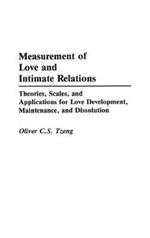 Measurement of Love and Intimate Relations

Theories, Scales, and Applications for Love Development, Maintenance, and Dissolution

Oliver C.S. Tzeng